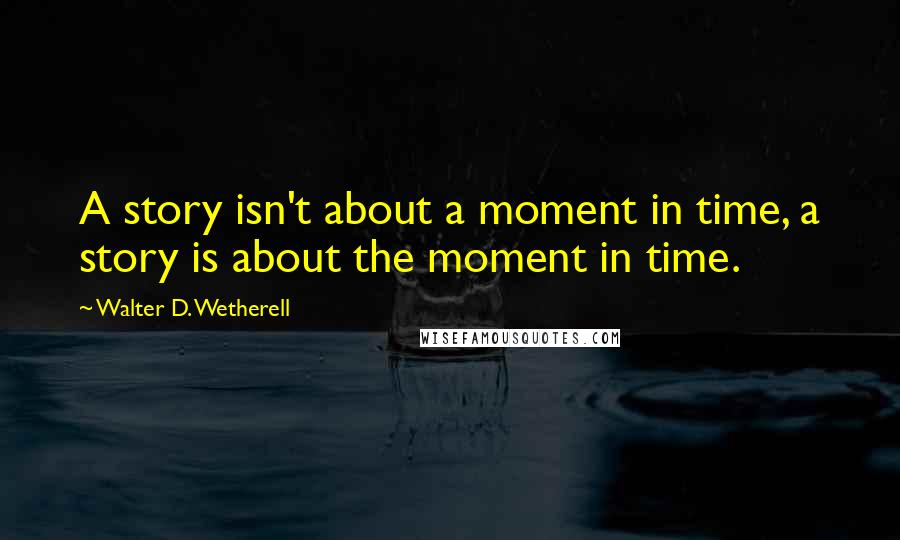 A story isn't about a moment in time, a story is about the moment in time.

~Walter D. Wetherell

WISEFAMOUSQUOTES.COM